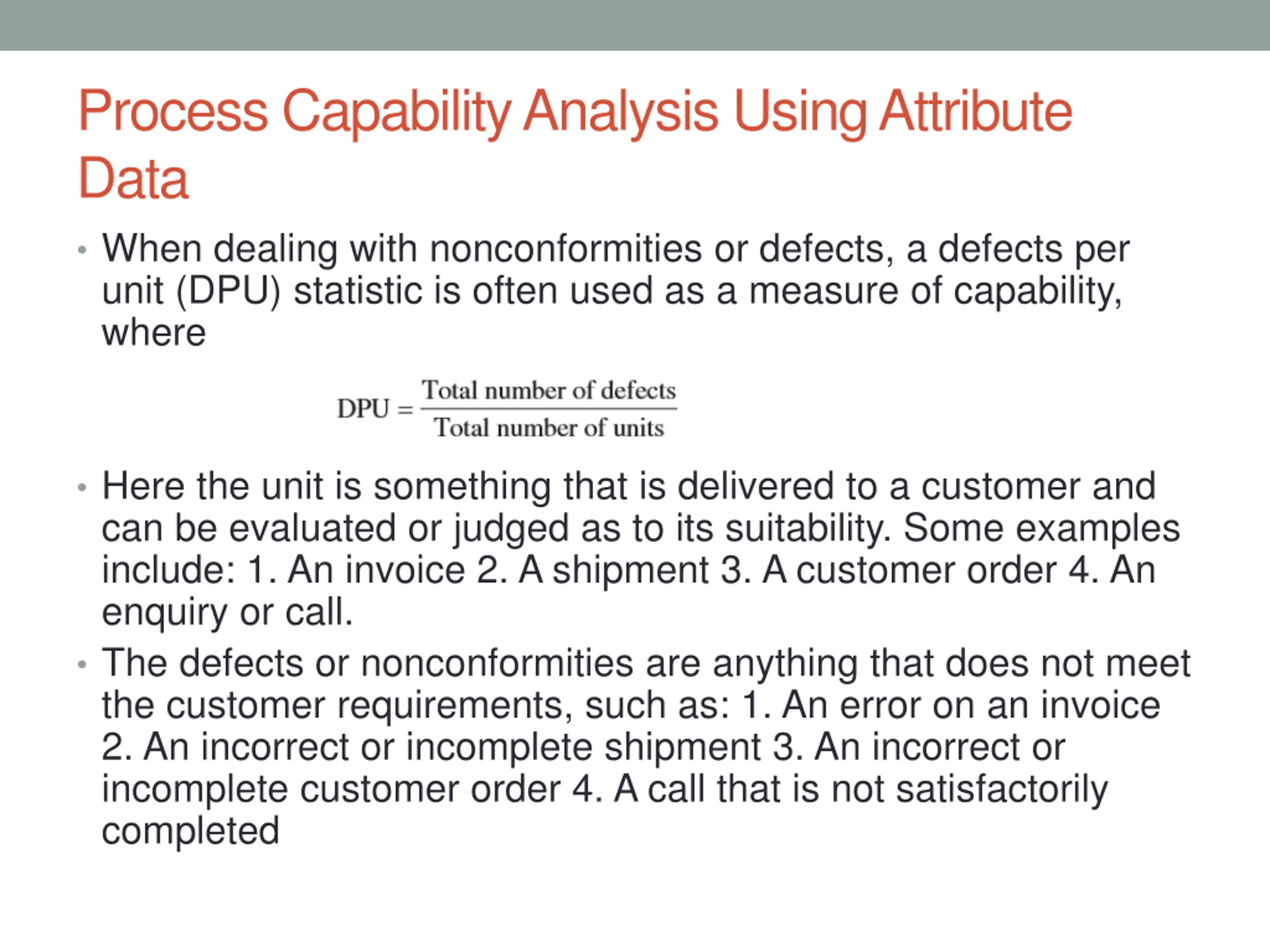 Process Capability Analysis Using Attribute Data

• When dealing with nonconformities or defects, a defects per unit (DPU) statistic is often used as a measure of capability, where

$\text{DPU} = \frac{\text{Total number of defects}}{\text{Total number of units}}$

• Here the unit is something that is delivered to a customer and can be evaluated or judged as to its suitability. Some examples include: 1. An invoice 2. A shipment 3. A customer order 4. An enquiry or call.

• The defects or nonconformities are anything that does not meet the customer requirements, such as: 1. An error on an invoice 2. An incorrect or incomplete shipment 3. An incorrect or incomplete customer order 4. A call that is not satisfactorily completed